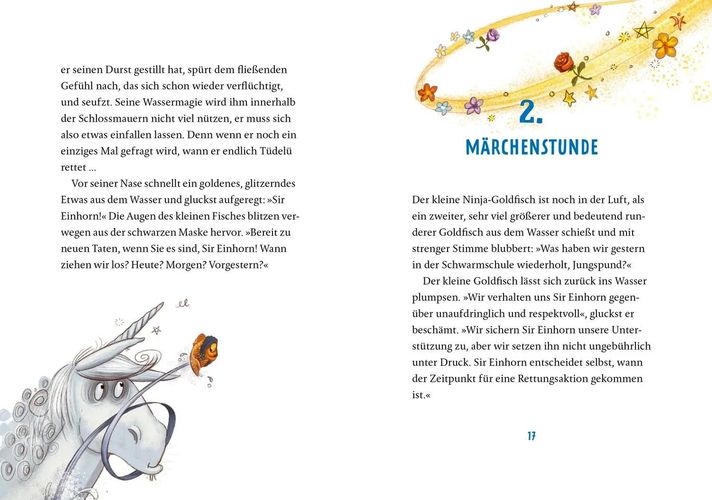 er seinen Durst gestillt hat, spürt dem fließenden Gefühl nach, das sich schon wieder verflüchtigt, und seufzt. Seine Wassermagie wird ihm innerhalb der Schlossmauern nicht viel nützen, er muss sich also etwas einfallen lassen. Denn wenn er noch ein einziges Mal gefragt wird, wann er endlich Tüdelü rettet ...

Vor seiner Nase schnellt ein goldenes, glitzerndes Etwas aus dem Wasser und gluckst aufgeregt: »Sir Einhorn!« Die Augen des kleinen Fisches blitzen verwegen aus der schwarzen Maske hervor. »Bereit zu neuen Taten, wenn Sie es sind, Sir Einhorn! Wann ziehen wir los? Heute? Morgen? Vorgestern?«

2.
MÄRCHENSTUNDE

Der kleine Ninja-Goldfisch ist noch in der Luft, als ein zweiter, sehr viel größerer und bedeutend runderer Goldfisch aus dem Wasser schießt und mit strenger Stimme blubbert: »Was haben wir gestern in der Schwarmschule wiederholt, Jungspund?«

Der kleine Goldfisch lässt sich zurück ins Wasser plumpsen. »Wir verhalten uns Sir Einhorn gegenüber unaufdringlich und respektvoll«, gluckst er beschämt. »Wir sichern Sir Einhorn unsere Unterstützung zu, aber wir setzen ihn nicht ungebührlich unter Druck. Sir Einhorn entscheidet selbst, wann der Zeitpunkt für eine Rettungsaktion gekommen ist.«

17